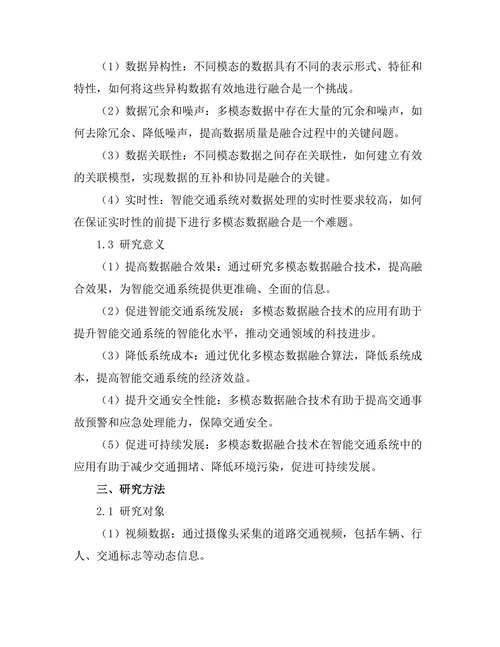 （1）数据异构性：不同模态的数据具有不同的表示形式、特征和特性，如何将这些异构数据有效地进行融合是一个挑战。

（2）数据冗余和噪声：多模态数据中存在大量的冗余和噪声，如何去除冗余、降低噪声，提高数据质量是融合过程中的关键问题。

（3）数据关联性：不同模态数据之间存在关联性，如何建立有效的关联模型，实现数据的互补和协同是融合的关键。

（4）实时性：智能交通系统对数据处理的实时性要求较高，如何在保证实时性的前提下进行多模态数据融合是一个难题。

1.3 研究意义

（1）提高数据融合效果：通过研究多模态数据融合技术，提高融合效果，为智能交通系统提供更准确、全面的信息。

（2）促进智能交通系统发展：多模态数据融合技术的应用有助于提升智能交通系统的智能化水平，推动交通领域的科技进步。

（3）降低系统成本：通过优化多模态数据融合算法，降低系统成本，提高智能交通系统的经济效益。

（4）提升交通安全性能：多模态数据融合技术有助于提高交通事故预警和应急处理能力，保障交通安全。

（5）促进可持续发展：多模态数据融合技术在智能交通系统中的应用有助于减少交通拥堵、降低环境污染，促进可持续发展。

三、研究方法

2.1 研究对象

（1）视频数据：通过摄像头采集的道路交通视频，包括车辆、行人、交通标志等动态信息。